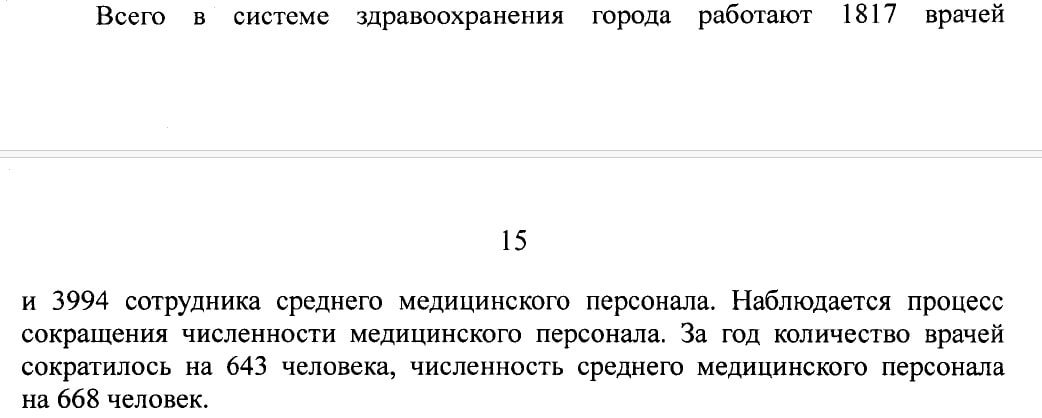 Всего в системе здравоохранения города работают 1817 врачей

15

и 3994 сотрудника среднего медицинского персонала. Наблюдается процесс сокращения численности медицинского персонала. За год количество врачей сократилось на 643 человека, численность среднего медицинского персонала на 668 человек.